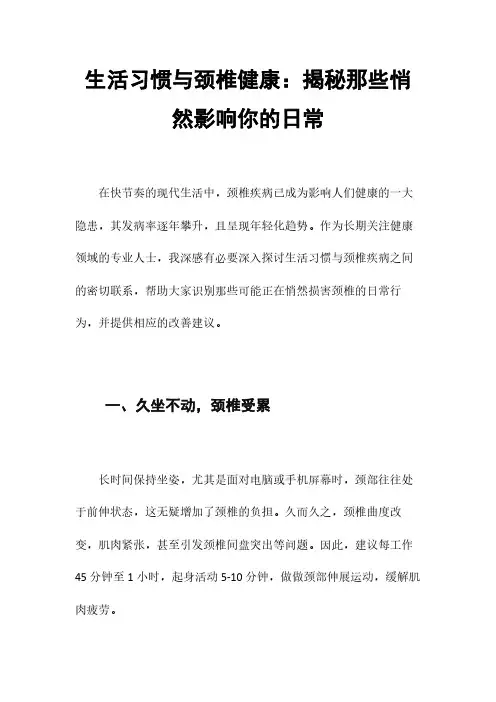 生活习惯与颈椎健康：揭秘那些悄然影响你的日常

在快节奏的现代生活中，颈椎疾病已成为影响人们健康的一大隐患，其发病率逐年攀升，且呈现年轻化趋势。作为长期关注健康领域的专业人士，我深感有必要深入探讨生活习惯与颈椎疾病之间的密切联系，帮助大家识别那些可能正在悄然损害颈椎的日常行为，并提供相应的改善建议。

一、久坐不动，颈椎受累

长时间保持坐姿，尤其是面对电脑或手机屏幕时，颈部往往处于前伸状态，这无疑增加了颈椎的负担。久而久之，颈椎曲度改变，肌肉紧张，甚至引发颈椎间盘突出等问题。因此，建议每工作45分钟至1小时，起身活动5-10分钟，做做颈部伸展运动，缓解肌肉疲劳。